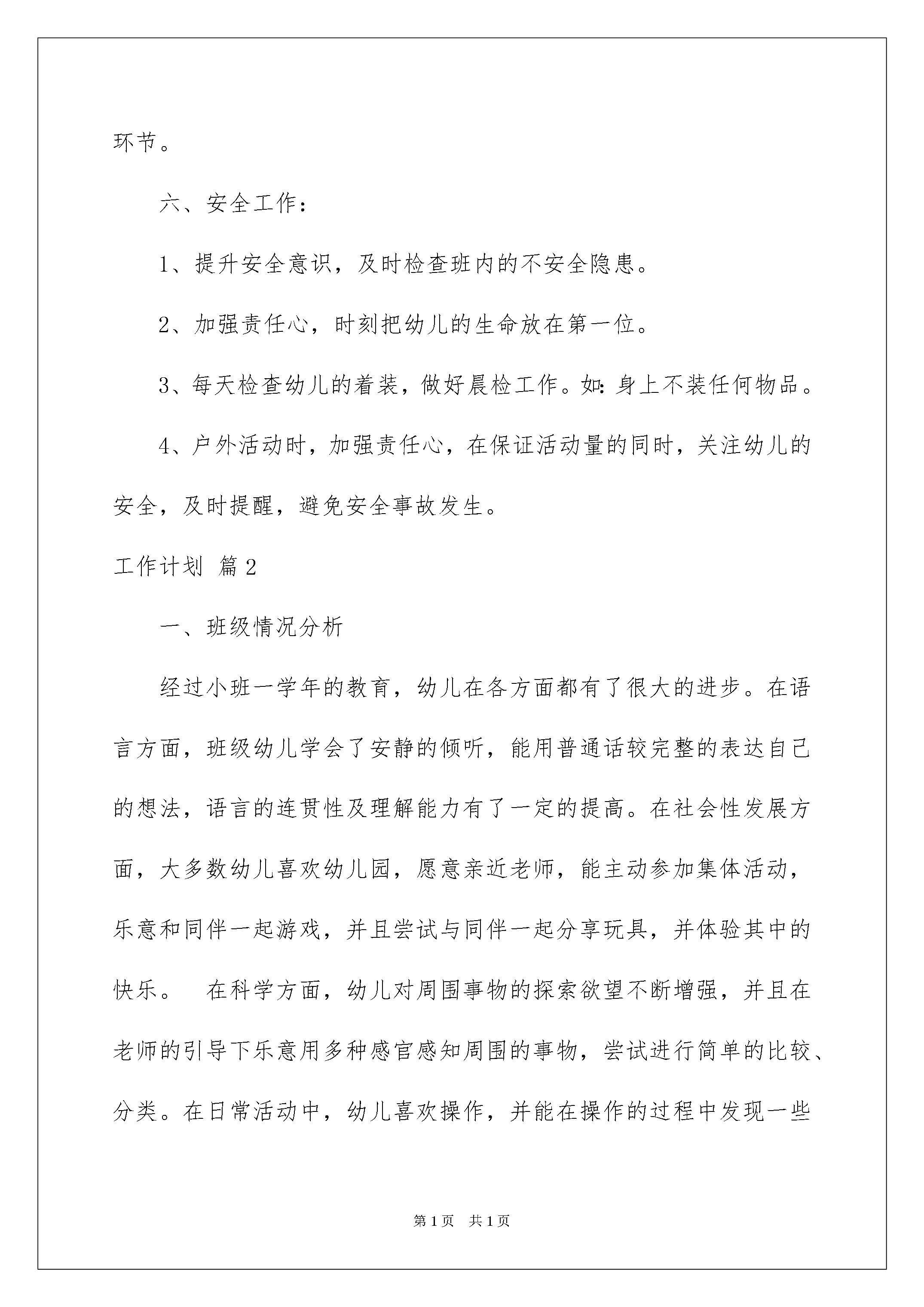 环节。

六、安全工作：

1、提升安全意识，及时检查班内的不安全隐患。

2、加强责任心，时刻把幼儿的生命放在第一位。

3、每天检查幼儿的着装，做好晨检工作。如：身上不装任何物品。

4、户外活动时，加强责任心，在保证活动量的同时，关注幼儿的安全，及时提醒，避免安全事故发生。

工作计划 篇2

一、班级情况分析

经过小班一学年的教育，幼儿在各方面都有了很大的进步。在语言方面，班级幼儿学会了安静的倾听，能用普通话较完整的表达自己的想法，语言的连贯性及理解能力有了一定的提高。在社会性发展方面，大多数幼儿喜欢幼儿园，愿意亲近老师，能主动参加集体活动，乐意和同伴一起游戏，并且尝试与同伴一起分享玩具，并体验其中的快乐。 在科学方面，幼儿对周围事物的探索欲望不断增强，并且在老师的引导下乐意用多种感官感知周围的事物，尝试进行简单的比较、分类。在日常活动中，幼儿喜欢操作，并能在操作的过程中发现一些

第1页 共1页